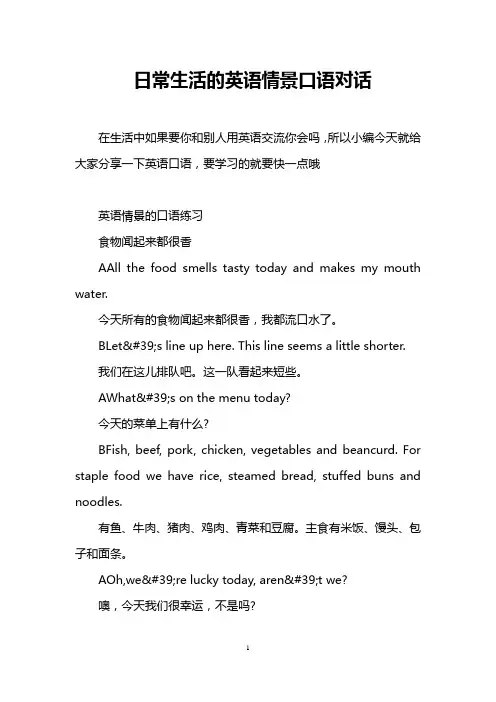 日常生活的英语情景口语对话

在生活中如果要你和别人用英语交流你会吗，所以小编今天就给大家分享一下英语口语，要学习的就要快一点哦

英语情景的口语练习

食物闻起来都很香

AAll the food smells tasty today and makes my mouth water.

今天所有的食物闻起来都很香，我都流口水了。

BLet&#39;s line up here. This line seems a little shorter.

我们在这儿排队吧。这一队看起来短些。

AWhat&#39;s on the menu today?

今天的菜单上有什么?

BFish, beef, pork, chicken, vegetables and beancurd. For staple food we have rice, steamed bread, stuffed buns and noodles.

有鱼、牛肉、猪肉、鸡肉、青菜和豆腐。主食有米饭、馒头、包子和面条。

AOh,we&#39;re lucky today, aren&#39;t we?

噢，今天我们很幸运，不是吗?

1